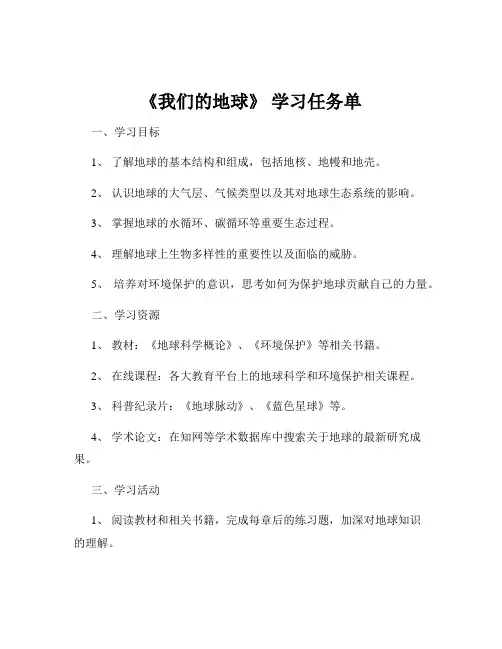 《我们的地球》 学习任务单

一、学习目标

1、 了解地球的基本结构和组成，包括地核、地幔和地壳。

2、 认识地球的大气层、气候类型以及其对地球生态系统的影响。

3、 掌握地球的水循环、碳循环等重要生态过程。

4、 理解地球上生物多样性的重要性以及面临的威胁。

5、 培养对环境保护的意识，思考如何为保护地球贡献自己的力量。

二、学习资源

1、 教材：《地球科学概论》、《环境保护》等相关书籍。

2、 在线课程：各大教育平台上的地球科学和环境保护相关课程。

3、 科普纪录片：《地球脉动》、《蓝色星球》等。

4、 学术论文：在知网等学术数据库中搜索关于地球的最新研究成果。

三、学习活动

1、 阅读教材和相关书籍，完成每章后的练习题，加深对地球知识的理解。